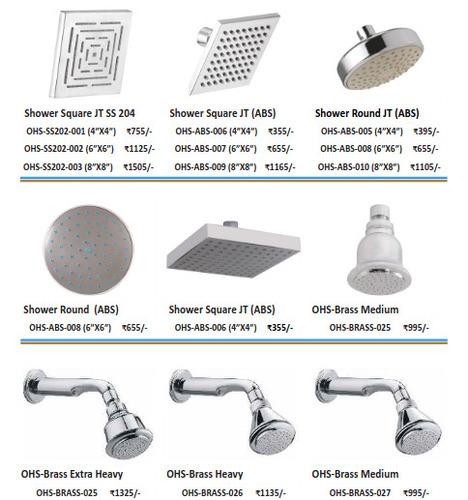 Shower Square JT SS 204
OHS-SS202-001 (4"X4") ₹755/-
OHS-SS202-002 (6"X6") ₹1125/-
OHS-SS202-003 (8"X8") ₹1505/-

Shower Square JT (ABS)
OHS-ABS-006 (4"X4") ₹355/-
OHS-ABS-007 (6"X6") ₹655/-
OHS-ABS-009 (8"X8") ₹1165/-

Shower Round JT (ABS)
OHS-ABS-005 (4"X4") ₹395/-
OHS-ABS-008 (6"X6") ₹655/-
OHS-ABS-010 (8"X8") ₹1105/-

Shower Round (ABS)
OHS-ABS-008 (6"X6") ₹655/-

Shower Square JT (ABS)
OHS-ABS-006 (4"X4") ₹355/-

OHS-Brass Medium
OHS-BRASS-025 ₹995/-

OHS-Brass Extra Heavy
OHS-BRASS-025 ₹1325/-

OHS-Brass Heavy
OHS-BRASS-026 ₹1135/-

OHS-Brass Medium
OHS-BRASS-027 ₹995/-